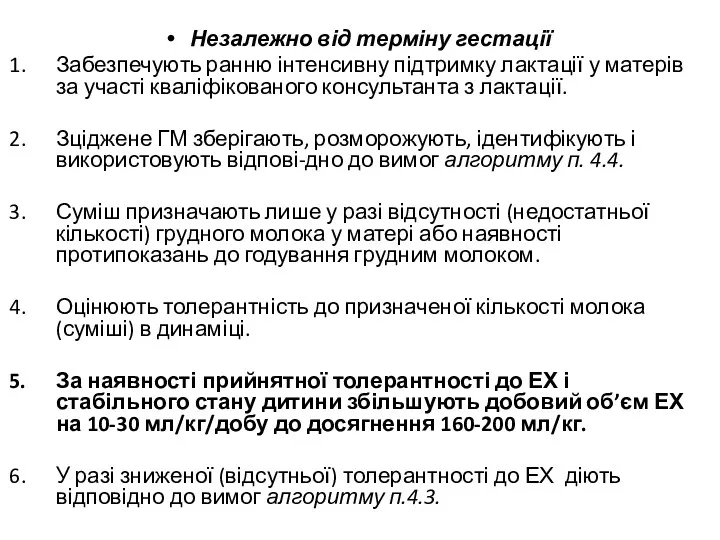 • Незалежно від терміну гестації

1. Забезпечують ранню інтенсивну підтримку лактації у матерів за участі кваліфікованого консультанта з лактації.

2. Зціджене ГМ зберігають, розморожують, ідентифікують і використовують відпові-дно до вимог алгоритму п. 4.4.

3. Суміш призначають лише у разі відсутності (недостатньої кількості) грудного молока у матері або наявності протипоказань до годування грудним молоком.

4. Оцінюють толерантність до призначеної кількості молока (суміші) в динаміці.

5. За наявності прийнятної толерантності до ЕХ і стабільного стану дитини збільшують добовий об’єм ЕХ на 10-30 мл/кг/добу до досягнення 160-200 мл/кг.

6. У разі зниженої (відсутньої) толерантності до ЕХ діють відповідно до вимог алгоритму п.4.3.